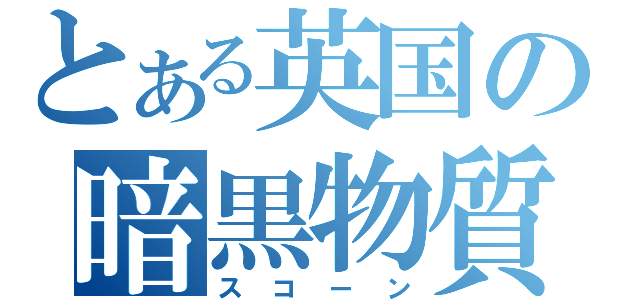 とある英国の暗黒物質
スコーン